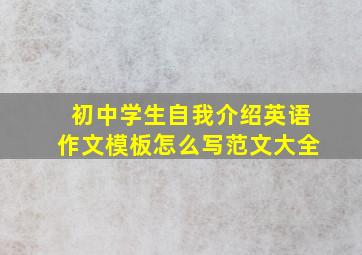 初中学生自我介绍英语作文模板怎么写范文大全